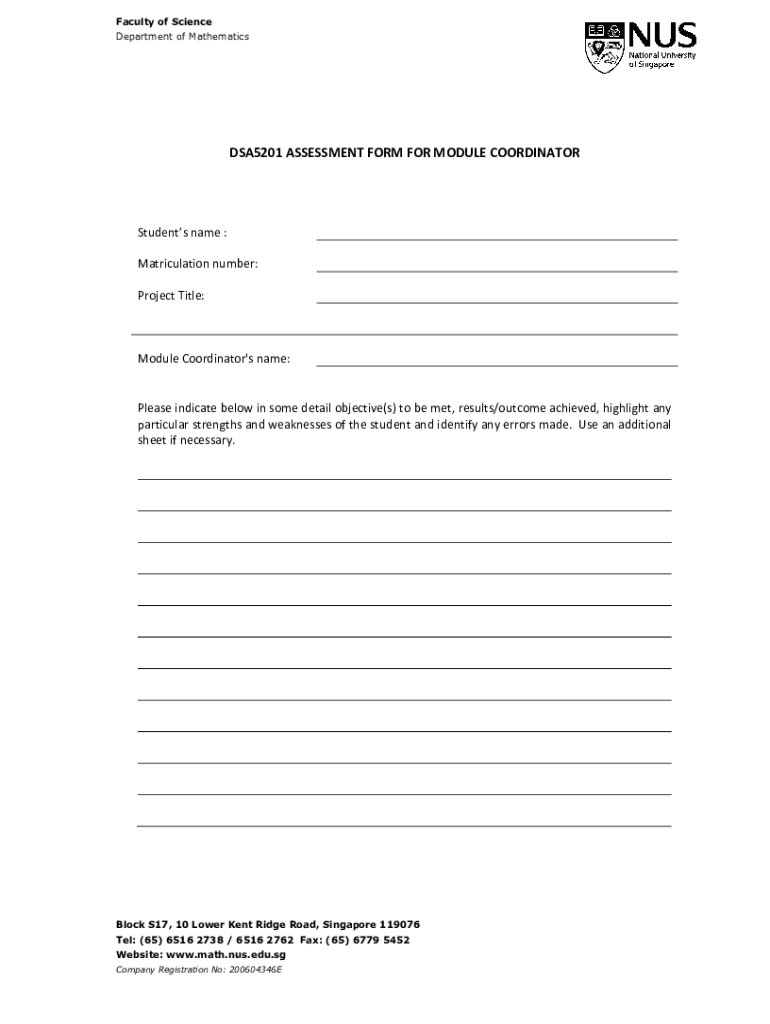 Faculty of Science
Department of Mathematics

NUS
National University of Singapore

DSA5201 ASSESSMENT FORM FOR MODULE COORDINATOR

Student's name :

Matriculation number:

Project Title:

Module Coordinator's name:

Please indicate below in some detail objective(s) to be met, results/outcome achieved, highlight any particular strengths and weaknesses of the student and identify any errors made. Use an additional sheet if necessary.

Block S17, 10 Lower Kent Ridge Road, Singapore 119076
Tel: (65) 6516 2738 / 6516 2762 Fax: (65) 6779 5452
Website: www.math.nus.edu.sg
Company Registration No: 200604346E